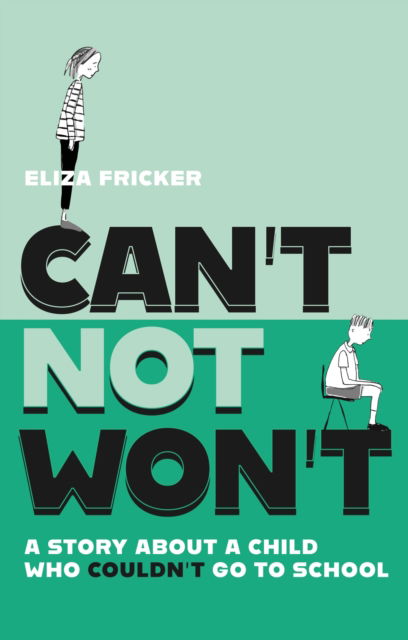 ELIZA FRICKER

CAN'T NOT WON'T

A STORY ABOUT A CHILD WHO COULDN'T GO TO SCHOOL